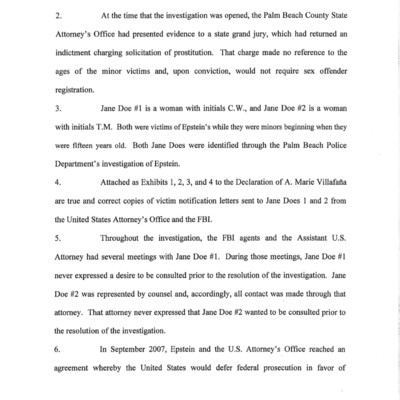 2. At the time that the investigation was opened, the Palm Beach County State Attorney's Office had presented evidence to a state grand jury, which had returned an indictment charging solicitation of prostitution. That charge made no reference to the ages of the minor victims and, upon conviction, would not require sex offender registration.

3. Jane Doe #1 is a woman with initials C.W., and Jane Doe #2 is a woman with initials T.M. Both were victims of Epstein's while they were minors beginning when they were fifteen years old. Both Jane Does were identified through the Palm Beach Police Department's investigation of Epstein.

4. Attached as Exhibits 1, 2, 3, and 4 to the Declaration of A. Marie Villafaña are true and correct copies of victim notification letters sent to Jane Does 1 and 2 from the United States Attorney's Office and the FBI.

5. Throughout the investigation, the FBI agents and the Assistant U.S. Attorney had several meetings with Jane Doe #1. During those meetings, Jane Doe #1 never expressed a desire to be consulted prior to the resolution of the investigation. Jane Doe #2 was represented by counsel and, accordingly, all contact was made through that attorney. That attorney never expressed that Jane Doe #2 wanted to be consulted prior to the resolution of the investigation.

6. In September 2007, Epstein and the U.S. Attorney's Office reached an agreement whereby the United States would defer federal prosecution in favor of